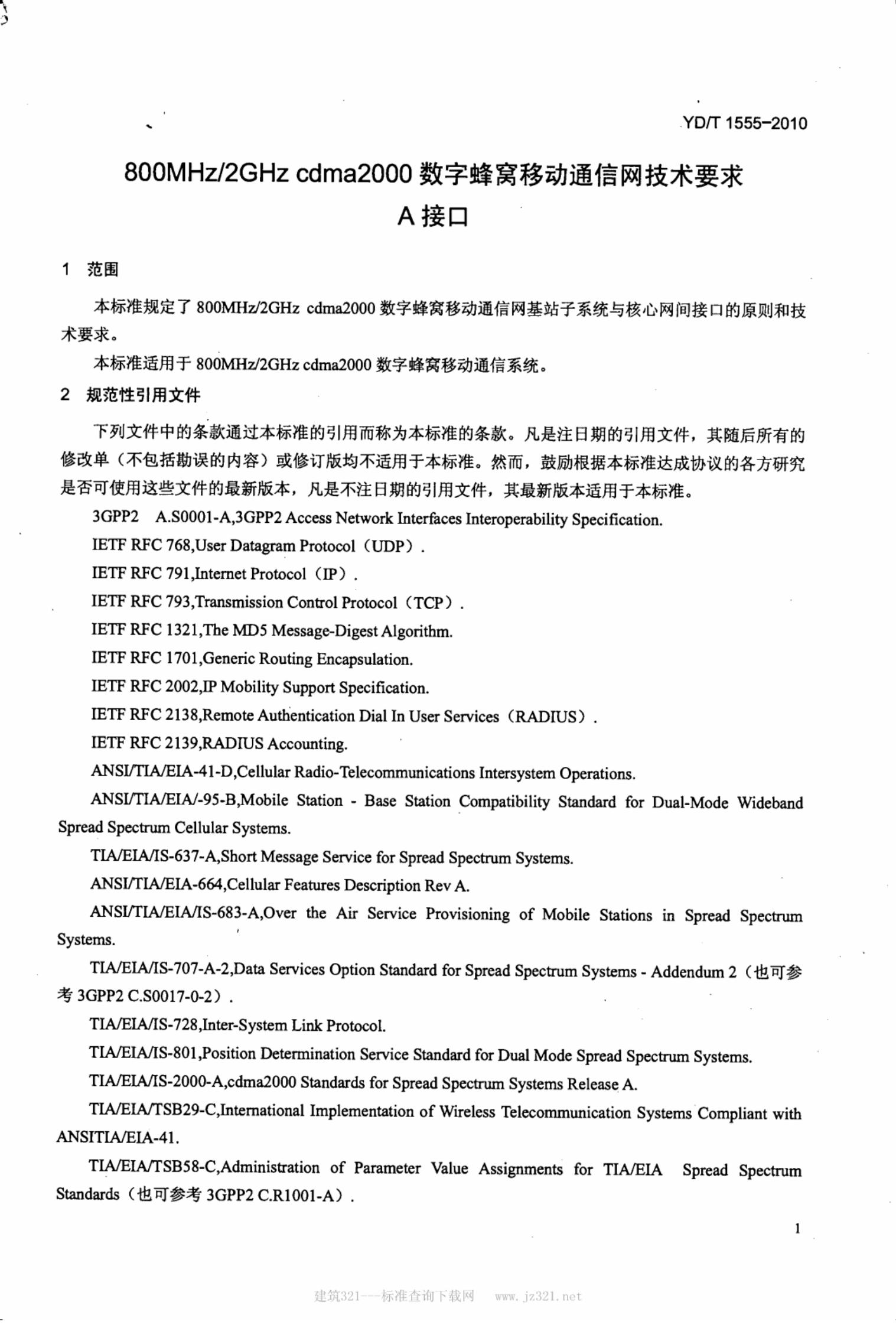 YD/T 1555-2010

800MHz/2GHz cdma2000数字蜂窝移动通信网技术要求

A接口

1 范围

本标准规定了800MHz/2GHz cdma2000数字蜂窝移动通信网基站子系统与核心网间接口的原则和技术要求。

本标准适用于800MHz/2GHz cdma2000数字蜂窝移动通信系统。

2 规范性引用文件

下列文件中的条款通过本标准的引用而称为本标准的条款。凡是注日期的引用文件，其随后所有的修改单（不包括勘误的内容）或修订版均不适用于本标准。然而，鼓励根据本标准达成协议的各方研究是否可使用这些文件的最新版本，凡是不注日期的引用文件，其最新版本适用于本标准。

3GPP2 A.S0001-A,3GPP2 Access Network Interfaces Interoperability Specification.

IETF RFC 768,User Datagram Protocol（UDP）.

IETF RFC 791,Internet Protocol（IP）.

IETF RFC 793,Transmission Control Protocol（TCP）.

IETF RFC 1321,The MD5 Message-Digest Algorithm.

IETF RFC 1701,Generic Routing Encapsulation.

IETF RFC 2002,IP Mobility Support Specification.

IETF RFC 2138,Remote Authentication Dial In User Services（RADIUS）.

IETF RFC 2139,RADIUS Accounting.

ANSI/TIA/EIA-41-D,Cellular Radio-Telecommunications Intersystem Operations.

ANSI/TIA/EIA/-95-B,Mobile Station - Base Station Compatibility Standard for Dual-Mode Wideband Spread Spectrum Cellular Systems.

TIA/EIA/IS-637-A,Short Message Service for Spread Spectrum Systems.

ANSI/TIA/EIA-664,Cellular Features Description Rev A.

ANSI/TIA/EIA/IS-683-A,Over the Air Service Provisioning of Mobile Stations in Spread Spectrum Systems.

TIA/EIA/IS-707-A-2,Data Services Option Standard for Spread Spectrum Systems - Addendum 2（也可参考3GPP2 C.S0017-0-2）.

TIA/EIA/IS-728,Inter-System Link Protocol.

TIA/EIA/IS-801,Position Determination Service Standard for Dual Mode Spread Spectrum Systems.

TIA/EIA/IS-2000-A,cdma2000 Standards for Spread Spectrum Systems Release A.

TIA/EIA/TSB29-C,International Implementation of Wireless Telecommunication Systems Compliant with ANSITIA/EIA-41.

TIA/EIA/TSB58-C,Administration of Parameter Value Assignments for TIA/EIA Spread Spectrum Standards（也可参考3GPP2 C.R1001-A）.

1

建筑321——标准查询下载网 www.jz321.net